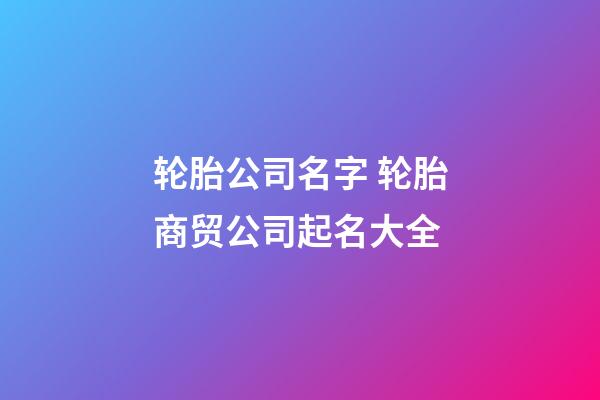 轮胎公司名字 轮胎商贸公司起名大全